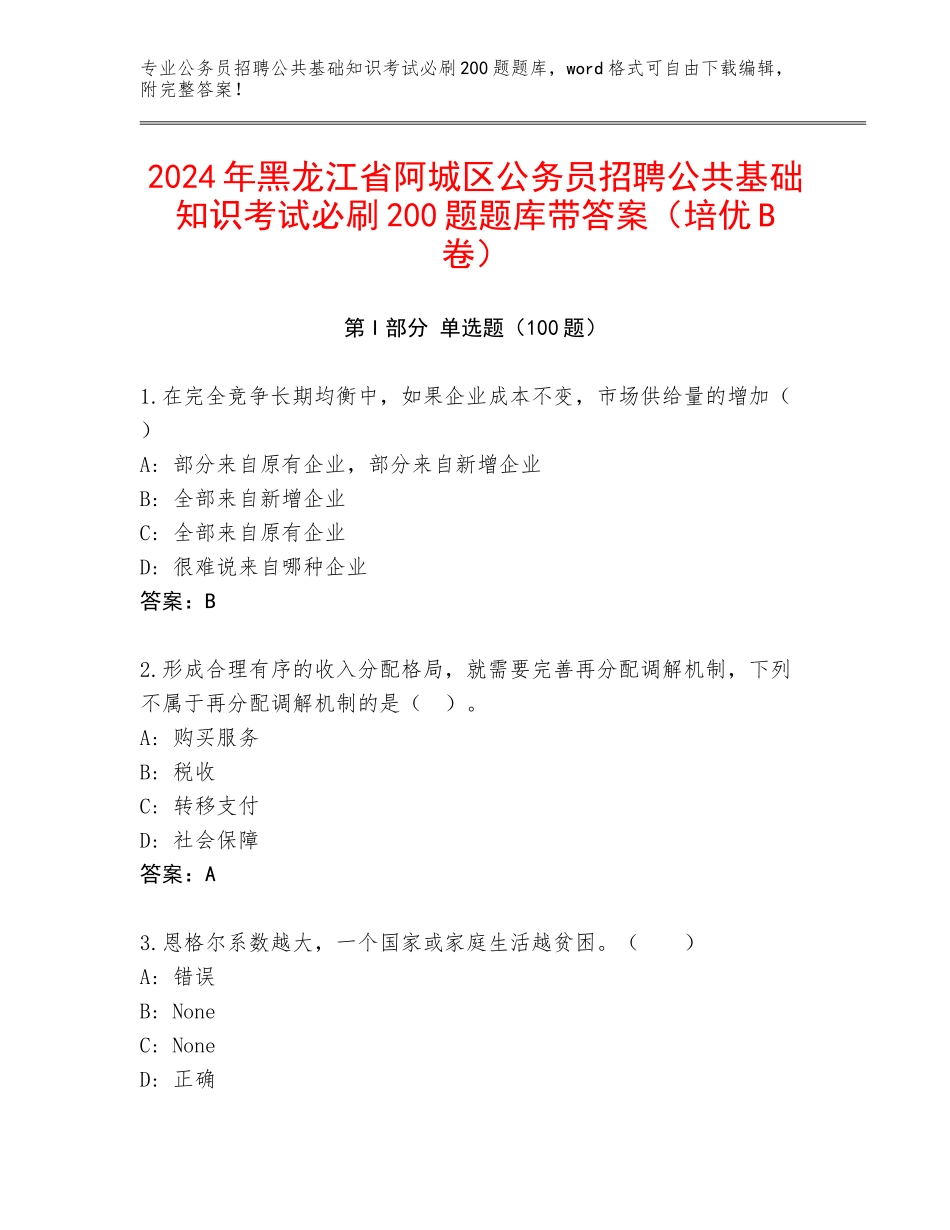 专业公务员招聘公共基础知识考试必刷200题题库，word格式可自由下载编辑，附完整答案！

2024年黑龙江省阿城区公务员招聘公共基础知识考试必刷200题题库带答案（培优B卷）

第Ⅰ部分 单选题（100题）

1.在完全竞争长期均衡中，如果企业成本不变，市场供给量的增加（ ）
A：部分来自原有企业，部分来自新增企业
B：全部来自新增企业
C：全部来自原有企业
D：很难说来自哪种企业
答案：B

2.形成合理有序的收入分配格局，就需要完善再分配调解机制，下列不属于再分配调解机制的是（ ）。
A：购买服务
B：税收
C：转移支付
D：社会保障
答案：A

3.恩格尔系数越大，一个国家或家庭生活越贫困。（ ）
A：错误
B：None
C：None
D：正确